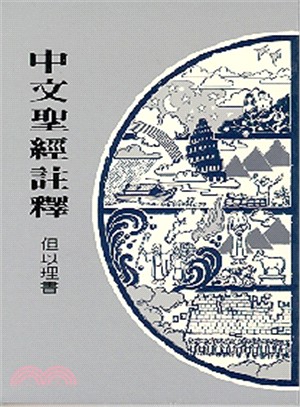 中文聖經註釋

但以理書